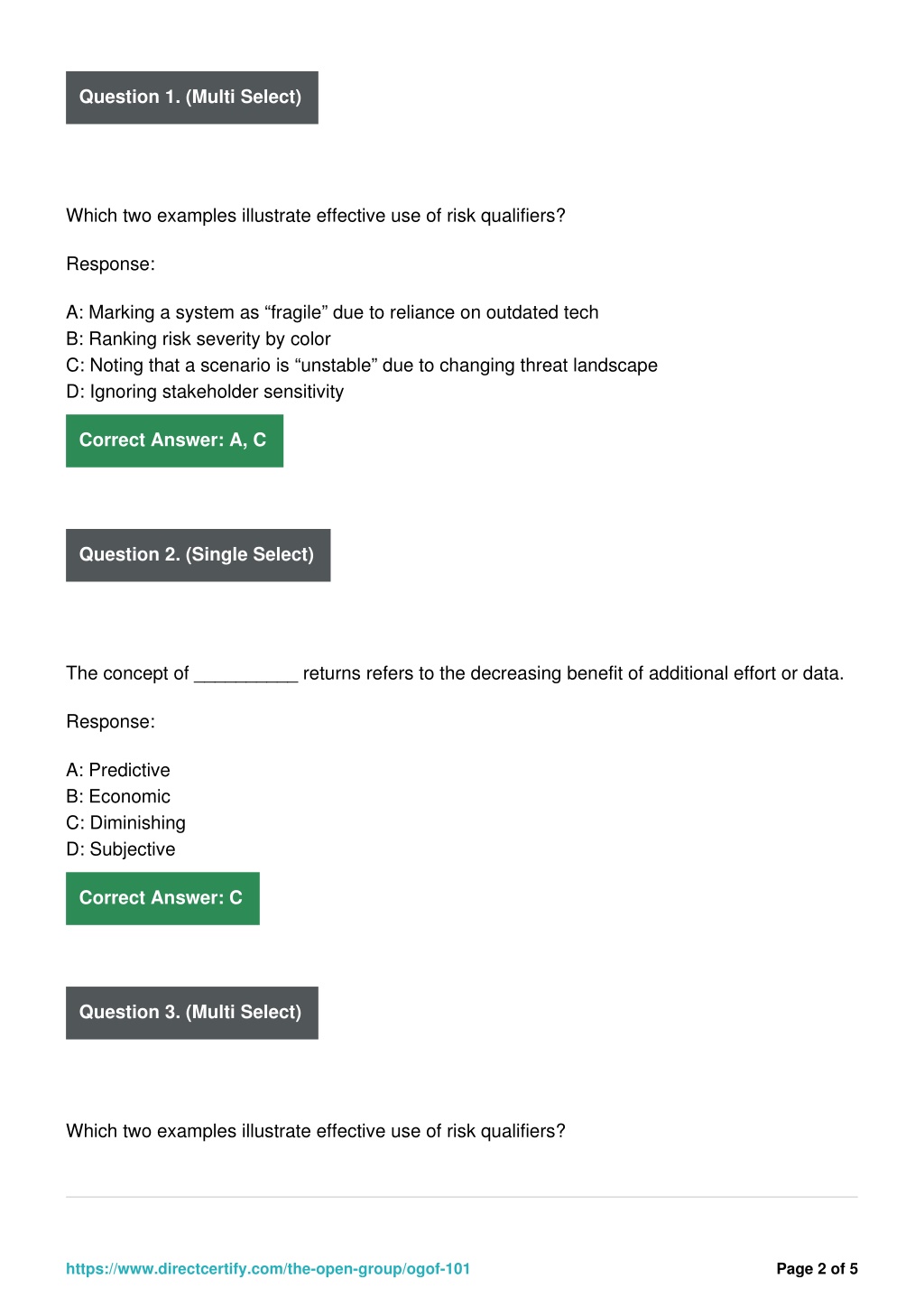 Question 1. (Multi Select)

Which two examples illustrate effective use of risk qualifiers?

Response:

A: Marking a system as “fragile” due to reliance on outdated tech
B: Ranking risk severity by color
C: Noting that a scenario is “unstable” due to changing threat landscape
D: Ignoring stakeholder sensitivity

Correct Answer: A, C

Question 2. (Single Select)

The concept of __________ returns refers to the decreasing benefit of additional effort or data.

Response:

A: Predictive
B: Economic
C: Diminishing
D: Subjective

Correct Answer: C

Question 3. (Multi Select)

Which two examples illustrate effective use of risk qualifiers?

https://www.directcertify.com/the-open-group/ogof-101

Page 2 of 5